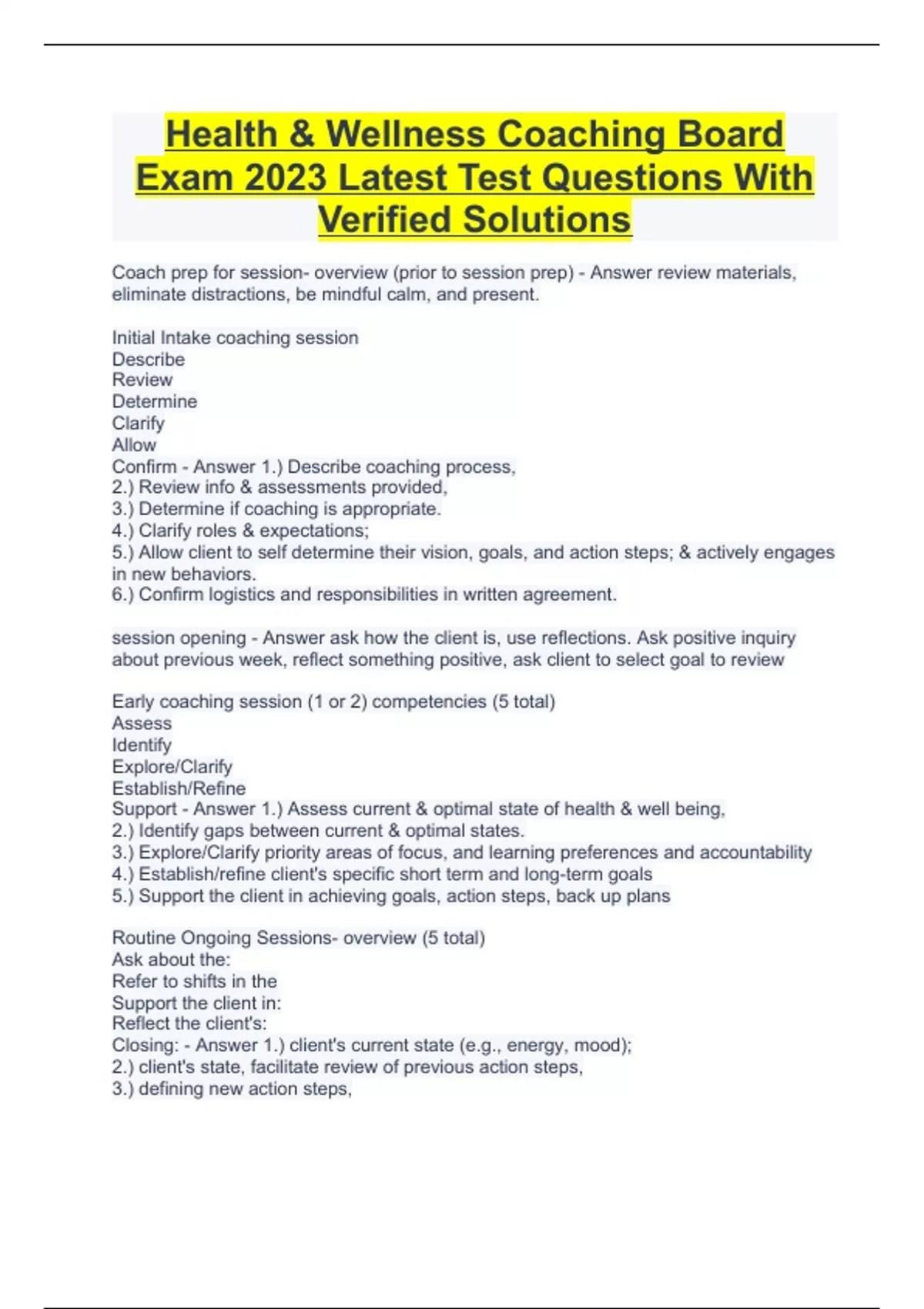 Health & Wellness Coaching Board Exam 2023 Latest Test Questions With Verified Solutions

Coach prep for session- overview (prior to session prep) - Answer review materials, eliminate distractions, be mindful calm, and present.

Initial Intake coaching session
Describe
Review
Determine
Clarify
Allow
Confirm - Answer 1.) Describe coaching process,
2.) Review info & assessments provided,
3.) Determine if coaching is appropriate.
4.) Clarify roles & expectations;
5.) Allow client to self determine their vision, goals, and action steps; & actively engages in new behaviors.
6.) Confirm logistics and responsibilities in written agreement.

session opening - Answer ask how the client is, use reflections. Ask positive inquiry about previous week, reflect something positive, ask client to select goal to review

Early coaching session (1 or 2) competencies (5 total)
Assess
Identify
Explore/Clarify
Establish/Refine
Support - Answer 1.) Assess current & optimal state of health & well being,
2.) Identify gaps between current & optimal states.
3.) Explore/Clarify priority areas of focus, and learning preferences and accountability
4.) Establish/refine client's specific short term and long-term goals
5.) Support the client in achieving goals, action steps, back up plans

Routine Ongoing Sessions- overview (5 total)
Ask about the:
Refer to shifts in the
Support the client in:
Reflect the client's:
Closing: - Answer 1.) client's current state (e.g., energy, mood);
2.) client's state, facilitate review of previous action steps,
3.) defining new action steps,